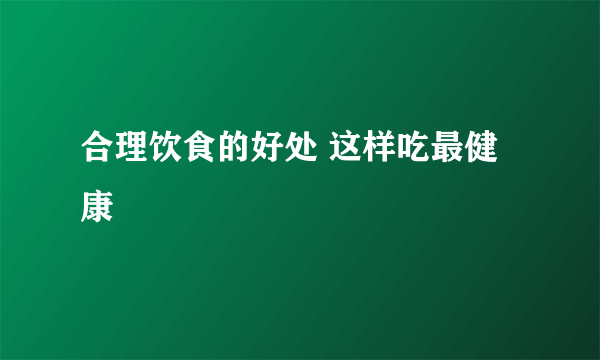 合理饮食的好处 这样吃最健康